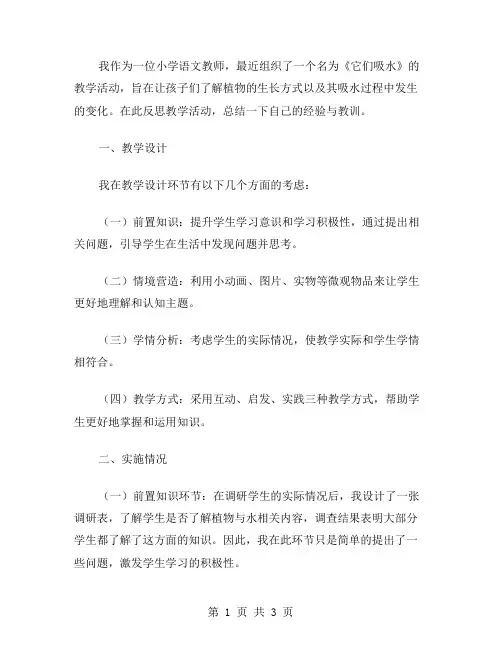 我作为一位小学语文教师，最近组织了一个名为《它们吸水》的教学活动，旨在让孩子们了解植物的生长方式以及其吸水过程中发生的变化。在此反思教学活动，总结一下自己的经验与教训。

一、教学设计

我在教学设计环节有以下几个方面的考虑：

（一）前置知识：提升学生学习意识和学习积极性，通过提出相关问题，引导学生在生活中发现问题并思考。

（二）情境营造：利用小动画、图片、实物等微观物品来让学生更好地理解和认知主题。

（三）学情分析：考虑学生的实际情况，使教学实际和学生学情相符合。

（四）教学方式：采用互动、启发、实践三种教学方式，帮助学生更好地掌握和运用知识。

二、实施情况

（一）前置知识环节：在调研学生的实际情况后，我设计了一张调研表，了解学生是否了解植物与水相关内容，调查结果表明大部分学生都了解了这方面的知识。因此，我在此环节只是简单的提出了一些问题，激发学生学习的积极性。

第 1 页 共 3 页